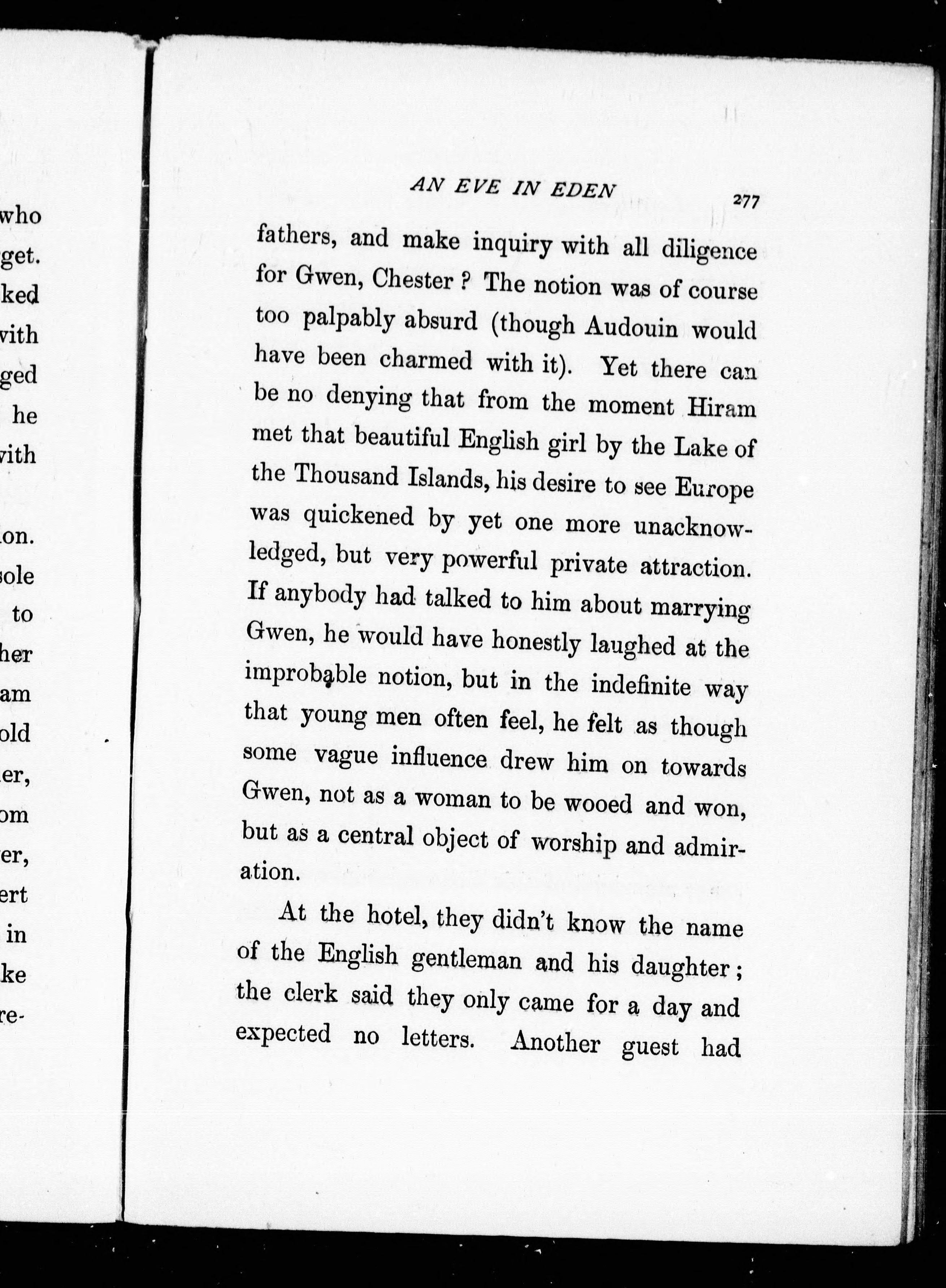 who
get.
ked
vith
ged
he
vith

on.
sole
to
her
am
old
er,
om
er,
ert
in
ke
re-

AN EVE IN EDEN 277

fathers, and make inquiry with all diligence for Gwen, Chester? The notion was of course too palpably absurd (though Audouin would have been charmed with it). Yet there can be no denying that from the moment Hiram met that beautiful English girl by the Lake of the Thousand Islands, his desire to see Europe was quickened by yet one more unacknowledged, but very powerful private attraction. If anybody had talked to him about marrying Gwen, he would have honestly laughed at the improbable notion, but in the indefinite way that young men often feel, he felt as though some vague influence drew him on towards Gwen, not as a woman to be wooed and won, but as a central object of worship and admiration.

At the hotel, they didn't know the name of the English gentleman and his daughter; the clerk said they only came for a day and expected no letters. Another guest had